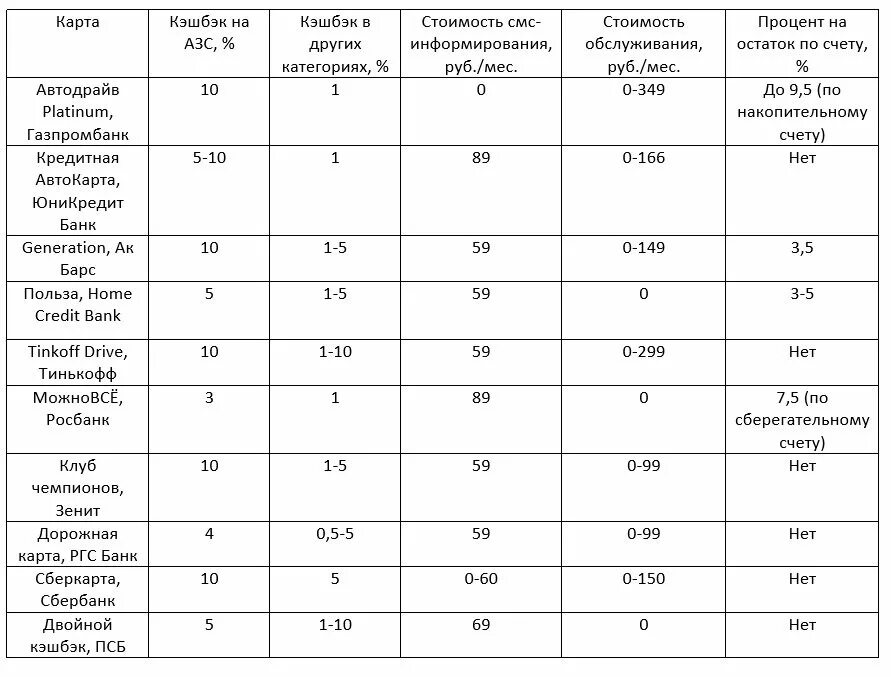 | Карта | Кэшбэк на АЗС, % | Кэшбэк в других категориях, % | Стоимость смс-информирования, руб./мес. | Стоимость обслуживания, руб./мес. | Процент на остаток по счету, % |
|---|---|---|---|---|---|
| Автодрайв Platinum, Газпромбанк | 10 | 1 | 0 | 0-349 | До 9,5 (по накопительному счету) |
| Кредитная АвтоКарта, ЮниКредит Банк | 5-10 | 1 | 89 | 0-166 | Нет |
| Generation, Ак Барс | 10 | 1-5 | 59 | 0-149 | 3,5 |
| Польза, Home Credit Bank | 5 | 1-5 | 59 | 0 | 3-5 |
| Tinkoff Drive, Тинькофф | 10 | 1-10 | 59 | 0-299 | Нет |
| МожноВСЁ, Росбанк | 3 | 1 | 89 | 0 | 7,5 (по сберегательному счету) |
| Клуб чемпионов, Зенит | 10 | 1-5 | 59 | 0-99 | Нет |
| Дорожная карта, РГС Банк | 4 | 0,5-5 | 59 | 0-99 | Нет |
| Сберкарта, Сбербанк | 10 | 5 | 0-60 | 0-150 | Нет |
| Двойной кэшбэк, ПСБ | 5 | 1-10 | 69 | 0 | Нет |